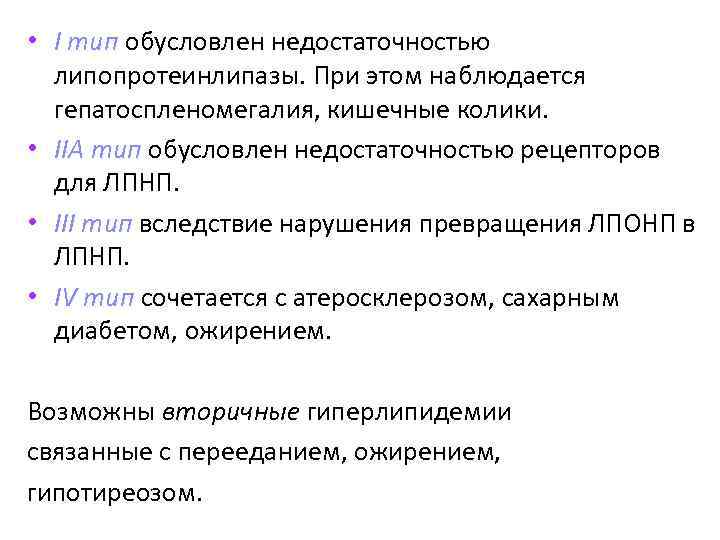 • I тип обусловлен недостаточностью липопротеинлипазы. При этом наблюдается гепатоспленомегалия, кишечные колики.
• IIA тип обусловлен недостаточностью рецепторов для ЛПНП.
• III тип вследствие нарушения превращения ЛПОНП в ЛПНП.
• IV тип сочетается с атеросклерозом, сахарным диабетом, ожирением.

Возможны вторичные гиперлипидемии связанные с перееданием, ожирением, гипотиреозом.